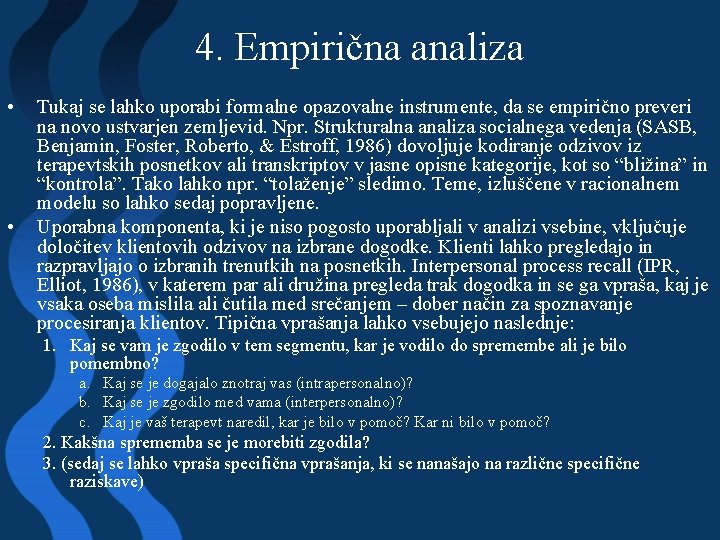 4. Empirična analiza

• Tukaj se lahko uporabi formalne opazovalne instrumente, da se empirično preveri na novo ustvarjen zemljevid. Npr. Strukturalna analiza socialnega vedenja (SASB, Benjamin, Foster, Roberto, & Estroff, 1986) dovoljuje kodiranje odzivov iz terapevtskih posnetkov ali transkriptov v jasne opisne kategorije, kot so “bližina” in “kontrola”. Tako lahko npr. “tolaženje” sledimo. Teme, izluščene v racionalnem modelu so lahko sedaj popravljene.

• Uporabna komponenta, ki je niso pogosto uporabljali v analizi vsebine, vključuje določitev klientovih odzivov na izbrane dogodke. Klienti lahko pregledajo in razpravljajo o izbranih trenutkih na posnetkih. Interpersonal process recall (IPR, Elliot, 1986), v katerem par ali družina pregleda trak dogodka in se ga vpraša, kaj je vsaka oseba mislila ali čutila med srečanjem – dober način za spoznavanje procesiranja klientov. Tipična vprašanja lahko vsebujejo naslednje:

1. Kaj se vam je zgodilo v tem segmentu, kar je vodilo do spremembe ali je bilo pomembno?
a. Kaj se je dogajalo znotraj vas (intrapersonalno)?
b. Kaj se je zgodilo med vama (interpersonalno)?
c. Kaj je vaš terapevt naredil, kar je bilo v pomoč? Kar ni bilo v pomoč?
2. Kakšna sprememba se je morebiti zgodila?
3. (sedaj se lahko vpraša specifična vprašanja, ki se nanašajo na različne specifične raziskave)